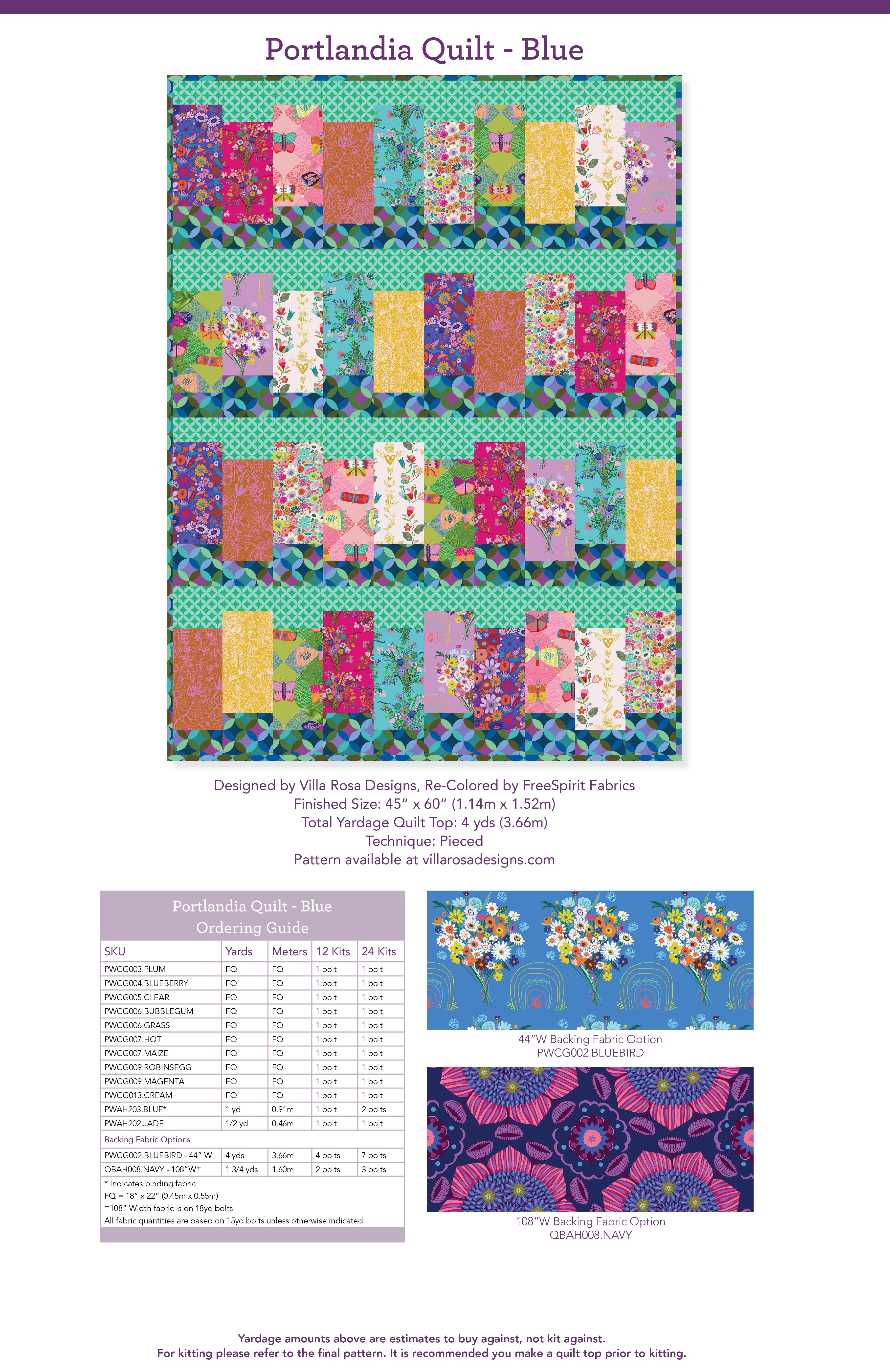 Portlandia Quilt - Blue

Designed by Villa Rosa Designs, Re-Colored by FreeSpirit Fabrics
Finished Size: 45" x 60" (1.14m x 1.52m)
Total Yardage Quilt Top: 4 yds (3.66m)
Technique: Pieced
Pattern available at villarosadesigns.com

Portlandia Quilt - Blue
Ordering Guide

| SKU | Yards | Meters | 12 Kits | 24 Kits |
|---|---|---|---|---|
| PWCG003.PLUM | FQ | FQ | 1 bolt | 1 bolt |
| PWCG004.BLUEBERRY | FQ | FQ | 1 bolt | 1 bolt |
| PWCG005.CLEAR | FQ | FQ | 1 bolt | 1 bolt |
| PWCG006.BUBBLEGUM | FQ | FQ | 1 bolt | 1 bolt |
| PWCG006.GRASS | FQ | FQ | 1 bolt | 1 bolt |
| PWCG007.HOT | FQ | FQ | 1 bolt | 1 bolt |
| PWCG007.MAIZE | FQ | FQ | 1 bolt | 1 bolt |
| PWCG009.ROBINSEGG | FQ | FQ | 1 bolt | 1 bolt |
| PWCG009.MAGENTA | FQ | FQ | 1 bolt | 1 bolt |
| PWCG013.CREAM | FQ | FQ | 1 bolt | 1 bolt |
| PWAH203.BLUE* | 1 yd | 0.91m | 1 bolt | 2 bolts |
| PWAH202.JADE | 1/2 yd | 0.46m | 1 bolt | 1 bolt |
| Backing Fabric Options | | | | |
| PWCG002.BLUEBIRD - 44" W | 4 yds | 3.66m | 4 bolts | 7 bolts |
| QBAH008.NAVY - 108"W+ | 1 3/4 yds | 1.60m | 2 bolts | 3 bolts |

* Indicates binding fabric
FQ = 18" x 22" (0.45m x 0.55m)
+108" Width fabric is on 18yd bolts
All fabric quantities are based on 15yd bolts unless otherwise indicated.

44"W Backing Fabric Option
PWCG002.BLUEBIRD

108"W Backing Fabric Option
QBAH008.NAVY

Yardage amounts above are estimates to buy against, not kit against.
For kitting please refer to the final pattern. It is recommended you make a quilt top prior to kitting.